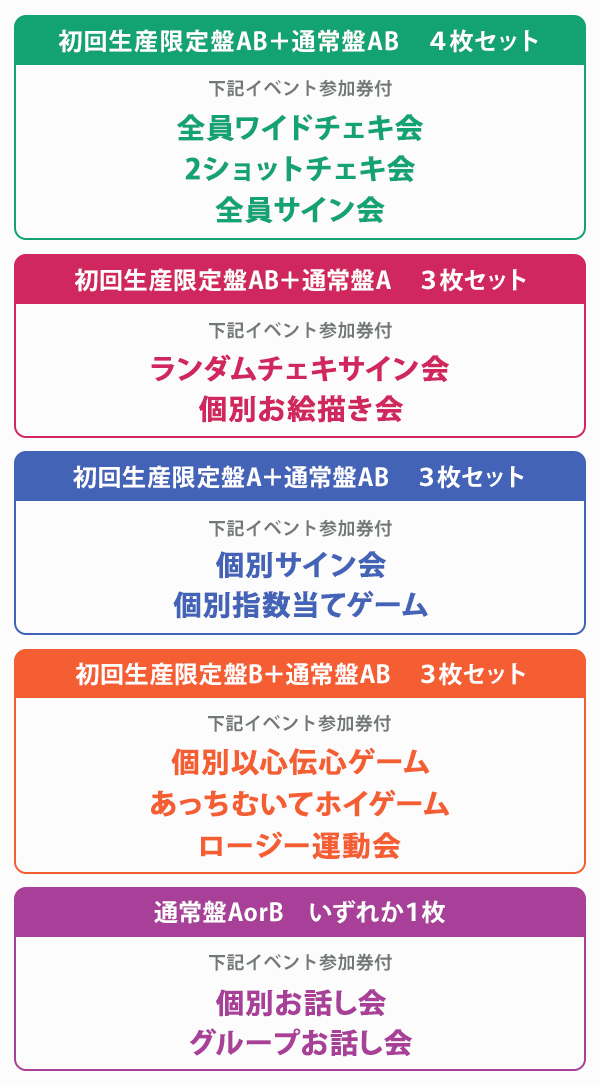 初回生産限定盤AB+通常盤AB 4枚セット

下記イベント参加券付

全員ワイドチェキ会
2ショットチェキ会
全員サイン会

初回生産限定盤AB+通常盤A 3枚セット

下記イベント参加券付

ランダムチェキサイン会
個別お絵描き会

初回生産限定盤A+通常盤AB 3枚セット

下記イベント参加券付

個別サイン会
個別指数当てゲーム

初回生産限定盤B+通常盤AB 3枚セット

下記イベント参加券付

個別以心伝心ゲーム
あっちむいてホイゲーム
ロージー運動会

通常盤AorB いずれか1枚

下記イベント参加券付

個別お話し会
グループお話し会